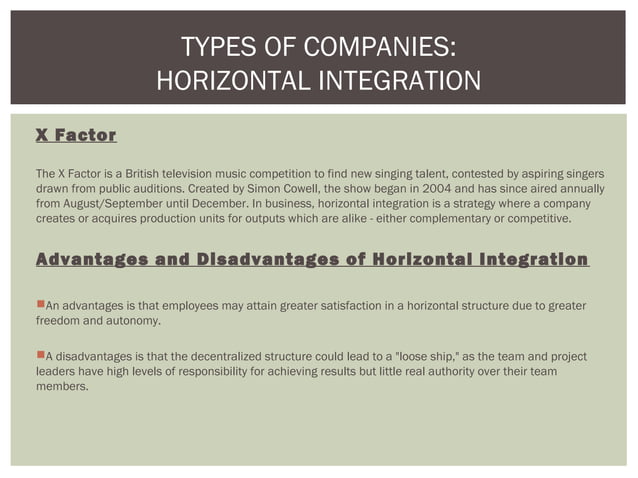 TYPES OF COMPANIES:
HORIZONTAL INTEGRATION

X Factor

The X Factor is a British television music competition to find new singing talent, contested by aspiring singers drawn from public auditions. Created by Simon Cowell, the show began in 2004 and has since aired annually from August/September until December. In business, horizontal integration is a strategy where a company creates or acquires production units for outputs which are alike - either complementary or competitive.

Advantages and Disadvantages of Horizontal Integration

An advantages is that employees may attain greater satisfaction in a horizontal structure due to greater freedom and autonomy.

A disadvantages is that the decentralized structure could lead to a "loose ship," as the team and project leaders have high levels of responsibility for achieving results but little real authority over their team members.